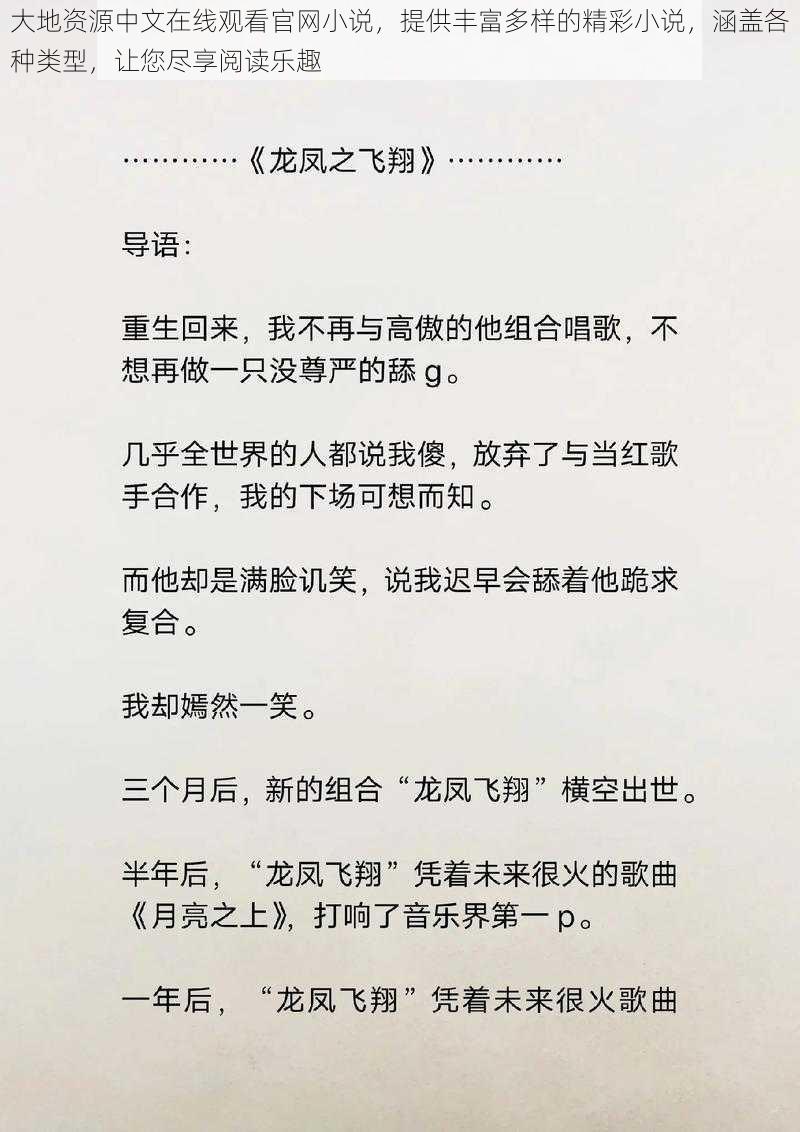 大地资源中文在线观看官网小说，提供丰富多样的精彩小说，涵盖各种类型，让您尽享阅读乐趣

…………《龙凤之飞翔》…………

导语：

重生回来，我不再与高傲的他组合唱歌，不想再做一只没尊严的舔 g。

几乎全世界的人都说我傻，放弃了与当红歌手合作，我的下场可想而知。

而他却是满脸讥笑，说我迟早会舔着他跪求复合。

我却嫣然一笑。

三个月后，新的组合“龙凤飞翔”横空出世。

半年后，“龙凤飞翔”凭着未来很火的歌曲《月亮之上》，打响了音乐界第一 p。

一年后，“龙凤飞翔”凭着未来很火歌曲